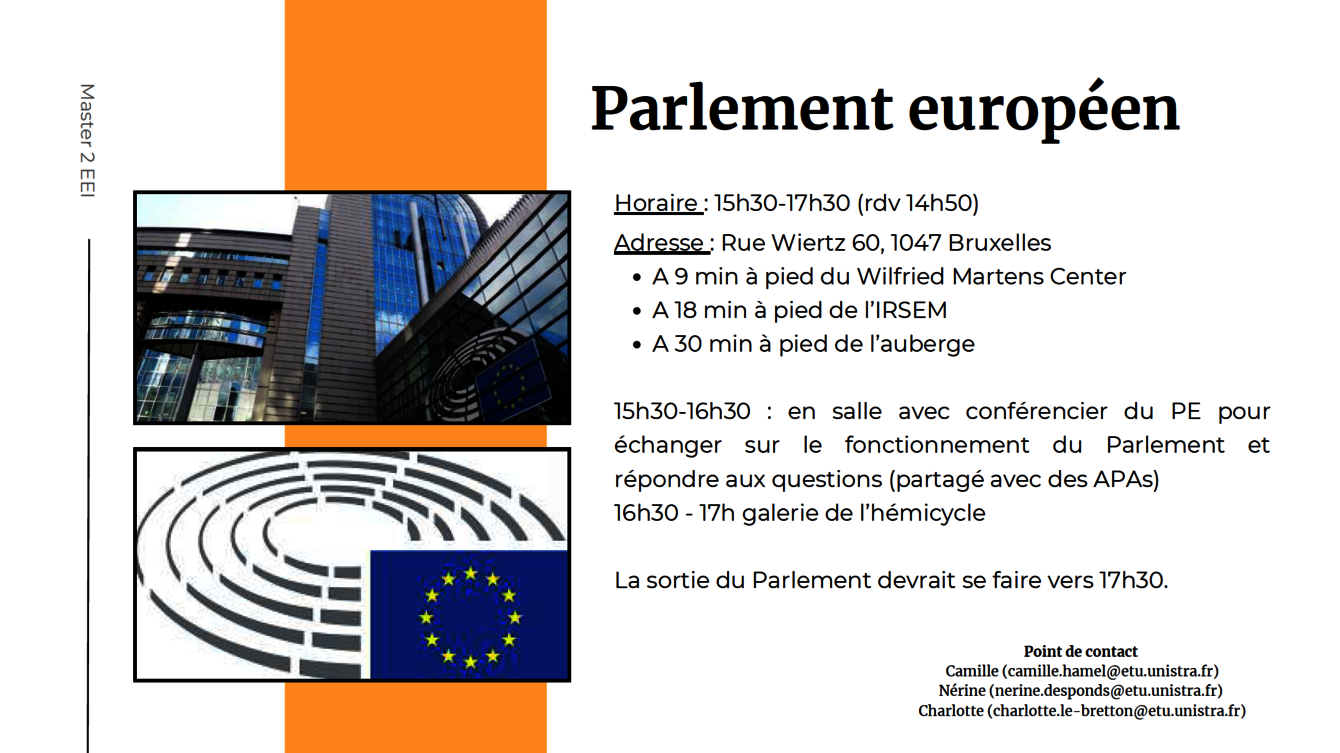 Master 2 EEI

Parlement européen

Horaire : 15h30-17h30 (rdv 14h50)

Adresse : Rue Wiertz 60, 1047 Bruxelles

- A 9 min à pied du Wilfried Martens Center
- A 18 min à pied de l'IRSEM
- A 30 min à pied de l'auberge

15h30-16h30 : en salle avec conférencier du PE pour échanger sur le fonctionnement du Parlement et répondre aux questions (partagé avec des APAs)
16h30 - 17h galerie de l'hémicycle

La sortie du Parlement devrait se faire vers 17h30.

Point de contact
Camille (camille.hamel@etu.unistra.fr)
Nérine (nerine.desponds@etu.unistra.fr)
Charlotte (charlotte.le-bretton@etu.unistra.fr)